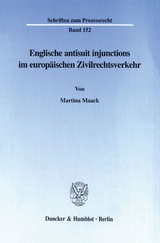 Schriften zum Prozessrecht
Band 152

Englische antisuit injunctions im europäischen Zivilrechtsverkehr

Von

Martina Maack

Duncker & Humblot · Berlin